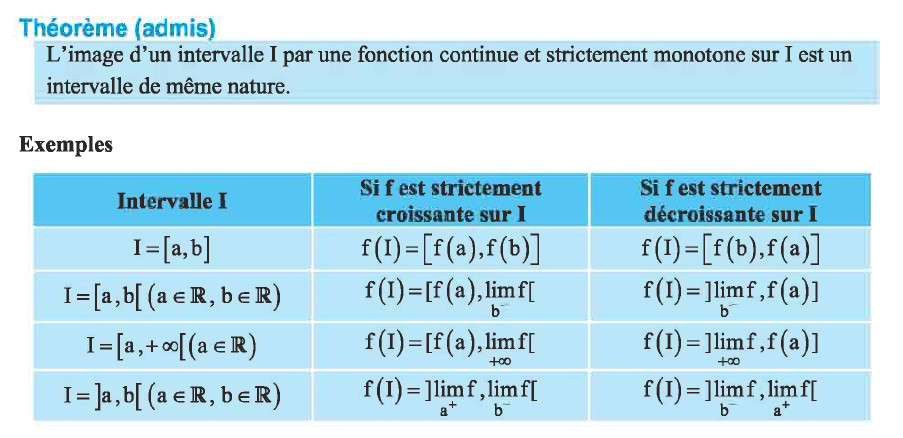 Théorème (admis)
L'image d'un intervalle I par une fonction continue et strictement monotone sur I est un intervalle de même nature.

Exemples

| Intervalle I | Si f est strictement croissante sur I | Si f est strictement décroissante sur I |
|---|---|---|
| $I=[a,b]$ | $f(I)=[f(a),f(b)]$ | $f(I)=[f(b),f(a)]$ |
| $I=[a,b[\ (a\in\mathbb{R},\ b\in\mathbb{R})$ | $f(I)=[f(a),\lim_{b^-}f[$ | $f(I)=]\lim_{b^-}f,f(a)]$ |
| $I=[a,+\infty[\ (a\in\mathbb{R})$ | $f(I)=[f(a),\lim_{+\infty}f[$ | $f(I)=]\lim_{+\infty}f,f(a)]$ |
| $I=]a,b[\ (a\in\mathbb{R},\ b\in\mathbb{R})$ | $f(I)=]\lim_{a^+}f,\lim_{b^-}f[$ | $f(I)=]\lim_{b^-}f,\lim_{a^+}f[$ |